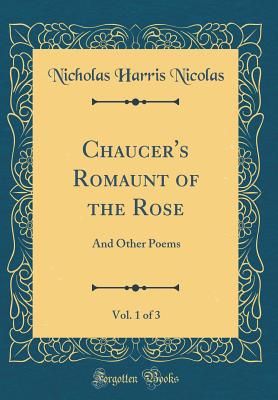 Nicholas Harris Nicolas

Chaucer's Romaunt of the Rose

And Other Poems

Vol. 1 of 3

Forgotten Books